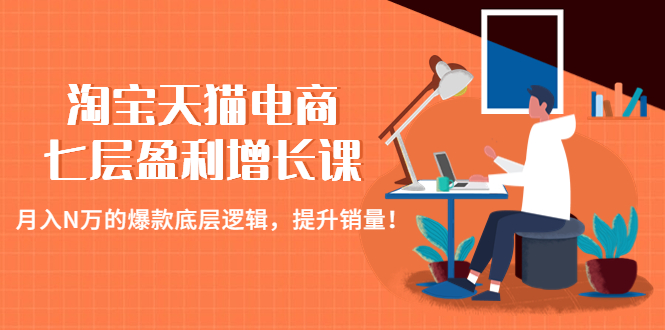 淘宝天猫电商
七层盈利增长课

月入N万的爆款底层逻辑，提升销量！